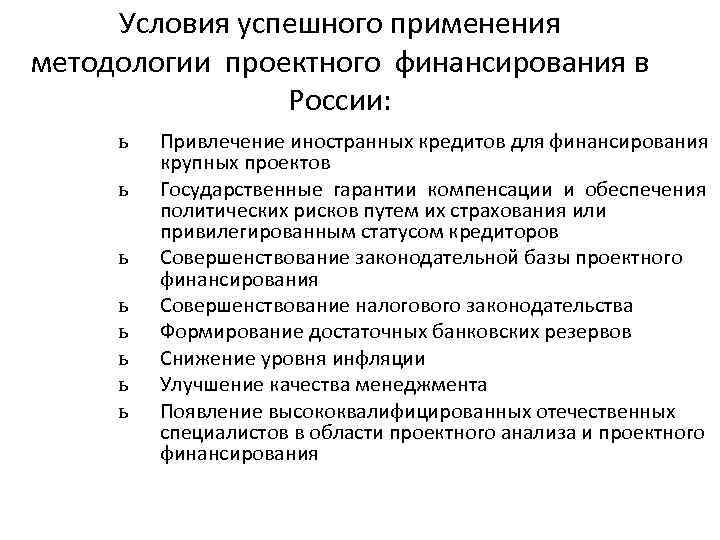 Условия успешного применения методологии проектного финансирования в России:

ь Привлечение иностранных кредитов для финансирования крупных проектов

ь Государственные гарантии компенсации и обеспечения политических рисков путем их страхования или привилегированным статусом кредиторов

ь Совершенствование законодательной базы проектного финансирования

ь Совершенствование налогового законодательства

ь Формирование достаточных банковских резервов

ь Снижение уровня инфляции

ь Улучшение качества менеджмента

ь Появление высококвалифицированных отечественных специалистов в области проектного анализа и проектного финансирования